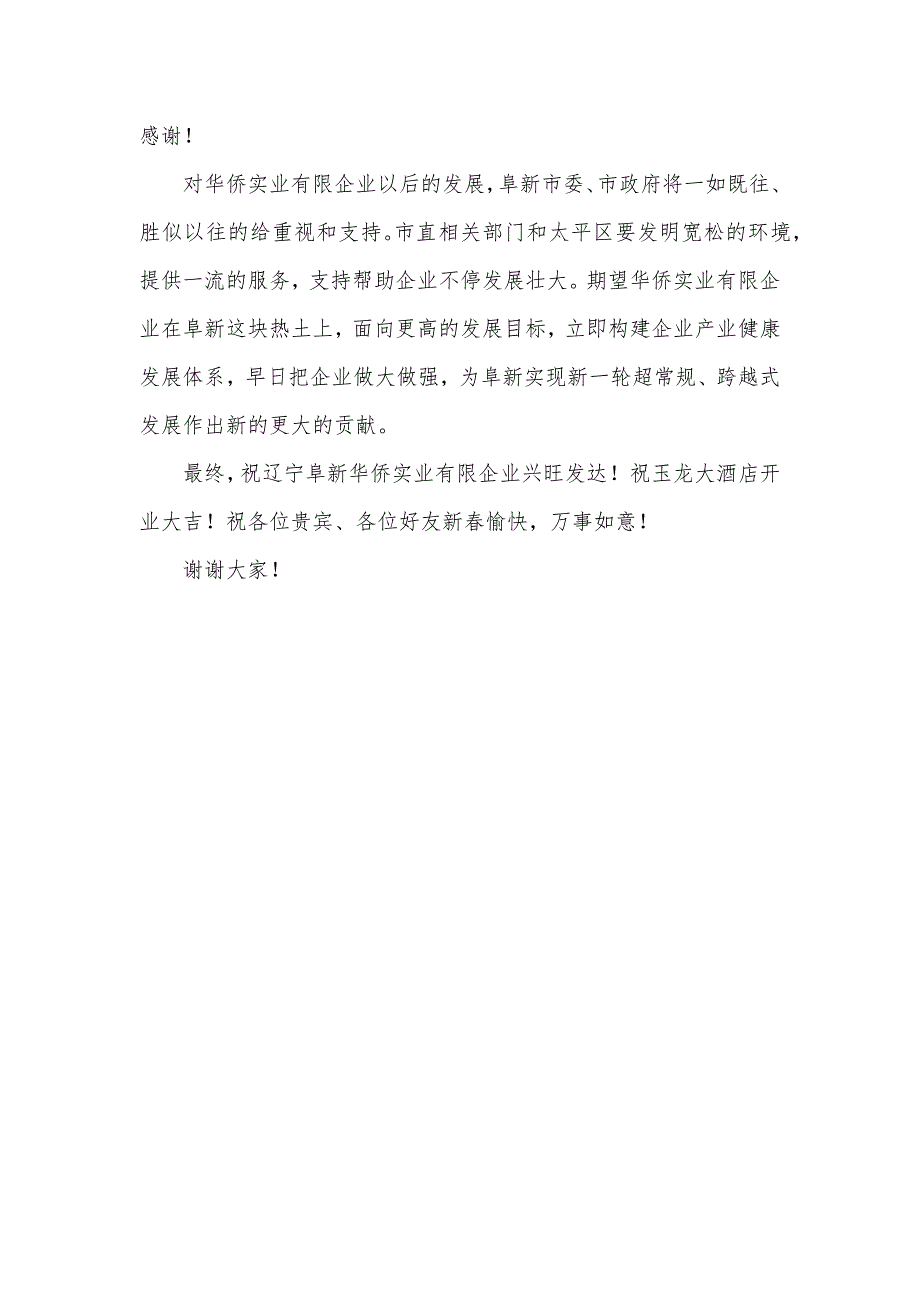 感谢！

对华侨实业有限企业以后的发展，阜新市委、市政府将一如既往、胜似以往的给重视和支持。市直相关部门和太平区要发明宽松的环境，提供一流的服务，支持帮助企业不停发展壮大。期望华侨实业有限企业在阜新这块热土上，面向更高的发展目标，立即构建企业产业健康发展体系，早日把企业做大做强，为阜新实现新一轮超常规、跨越式发展作出新的更大的贡献。

最终，祝辽宁阜新华侨实业有限企业兴旺发达！祝玉龙大酒店开业大吉！祝各位贵宾、各位好友新春愉快，万事如意！

谢谢大家！